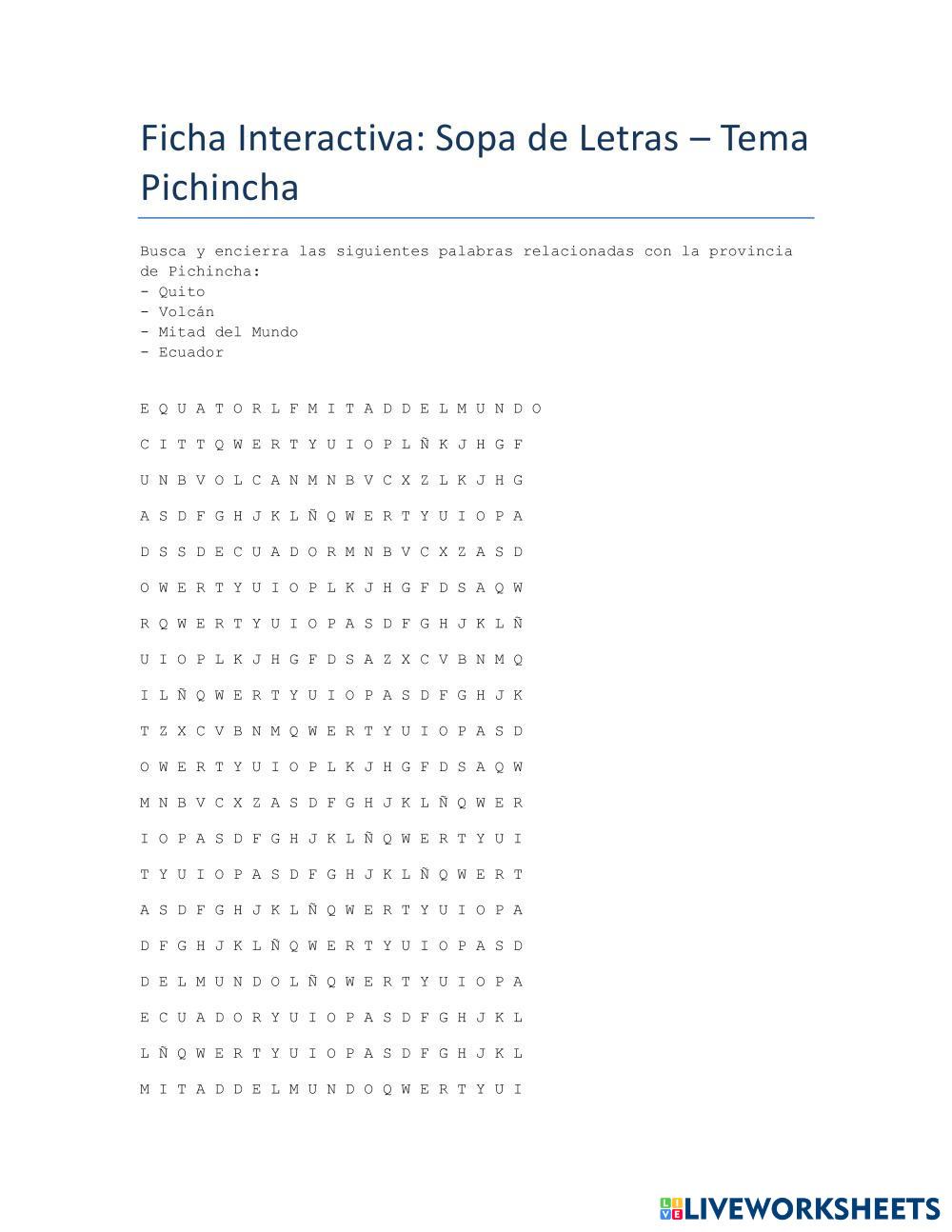 Ficha Interactiva: Sopa de Letras – Tema Pichincha

Busca y encierra las siguientes palabras relacionadas con la provincia de Pichincha:
- Quito
- Volcán
- Mitad del Mundo
- Ecuador

E Q U A T O R L F M I T A D D E L M U N D O

C I T T Q W E R T Y U I O P L Ñ K J H G F

U N B V O L C A N M N B V C X Z L K J H G

A S D F G H J K L Ñ Q W E R T Y U I O P A

D S S D E C U A D O R M N B V C X Z A S D

O W E R T Y U I O P L K J H G F D S A Q W

R Q W E R T Y U I O P A S D F G H J K L Ñ

U I O P L K J H G F D S A Z X C V B N M Q

I L Ñ Q W E R T Y U I O P A S D F G H J K

T Z X C V B N M Q W E R T Y U I O P A S D

O W E R T Y U I O P L K J H G F D S A Q W

M N B V C X Z A S D F G H J K L Ñ Q W E R

I O P A S D F G H J K L Ñ Q W E R T Y U I

T Y U I O P A S D F G H J K L Ñ Q W E R T

A S D F G H J K L Ñ Q W E R T Y U I O P A

D F G H J K L Ñ Q W E R T Y U I O P A S D

D E L M U N D O L Ñ Q W E R T Y U I O P A

E C U A D O R Y U I O P A S D F G H J K L

L Ñ Q W E R T Y U I O P A S D F G H J K L

M I T A D D E L M U N D O Q W E R T Y U I

LIVEWORKSHEETS